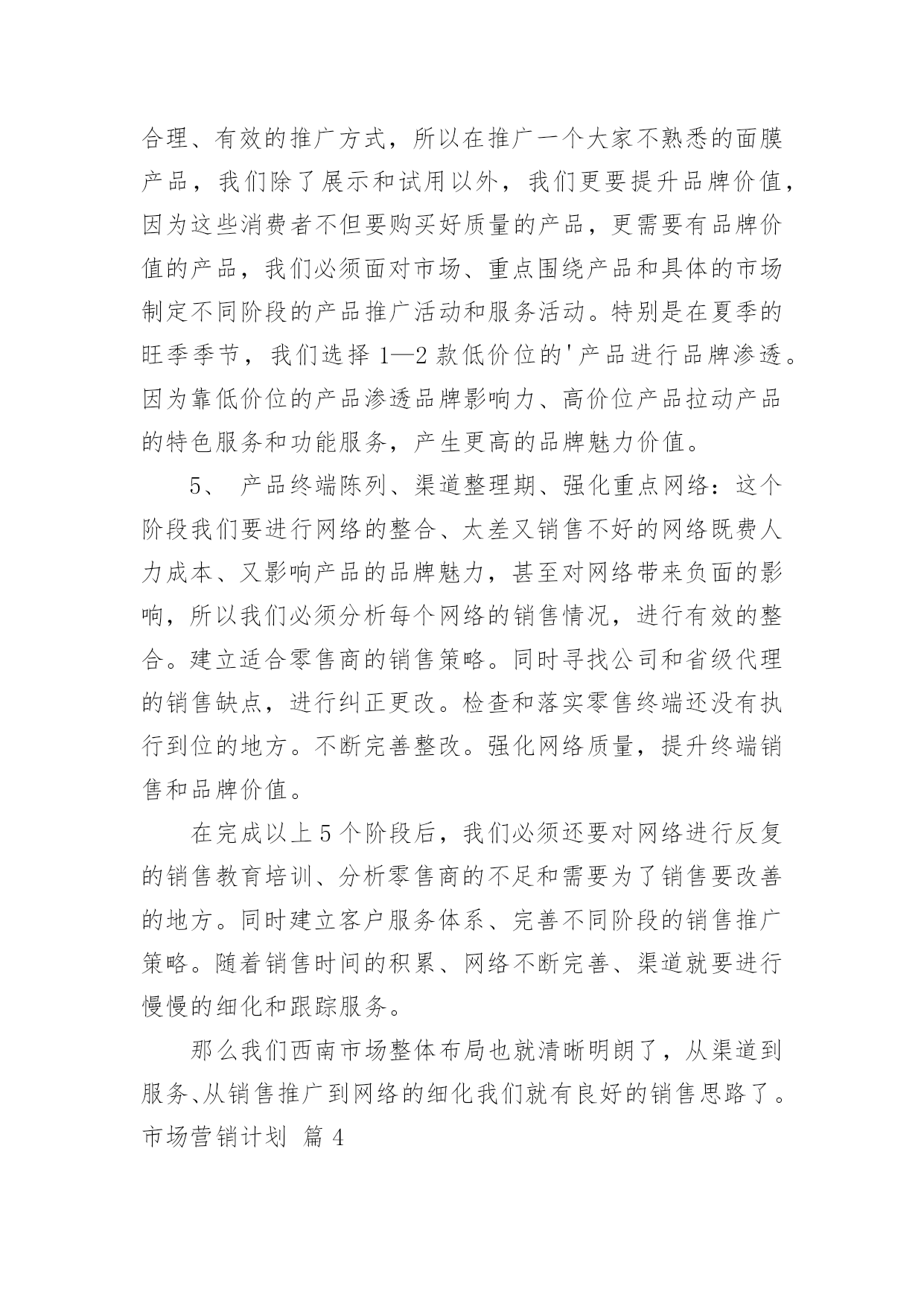 合理、有效的推广方式，所以在推广一个大家不熟悉的面膜产品，我们除了展示和试用以外，我们更要提升品牌价值，因为这些消费者不但要购买好质量的产品，更需要有品牌价值的产品，我们必须面对市场、重点围绕产品和具体的市场制定不同阶段的产品推广活动和服务活动。特别是在夏季的旺季季节，我们选择 1—2 款低价位的'产品进行品牌渗透。因为靠低价位的产品渗透品牌影响力、高价位产品拉动产品的特色服务和功能服务，产生更高的品牌魅力价值。

5、 产品终端陈列、渠道整理期、强化重点网络：这个阶段我们要进行网络的整合、太差又销售不好的网络既费人力成本、又影响产品的品牌魅力，甚至对网络带来负面的影响，所以我们必须分析每个网络的销售情况，进行有效的整合。建立适合零售商的销售策略。同时寻找公司和省级代理的销售缺点，进行纠正更改。检查和落实零售终端还没有执行到位的地方。不断完善整改。强化网络质量，提升终端销售和品牌价值。

在完成以上 5 个阶段后，我们必须还要对网络进行反复的销售教育培训、分析零售商的不足和需要为了销售要改善的地方。同时建立客户服务体系、完善不同阶段的销售推广策略。随着销售时间的积累、网络不断完善、渠道就要进行慢慢的细化和跟踪服务。

那么我们西南市场整体布局也就清晰明朗了，从渠道到服务、从销售推广到网络的细化我们就有良好的销售思路了。

市场营销计划 篇 4